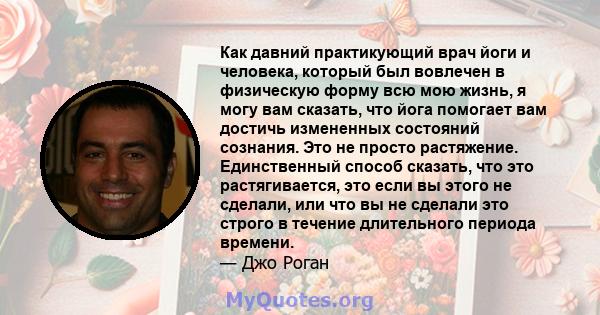 Как давний практикующий врач йоги и человека, который был вовлечен в физическую форму всю мою жизнь, я могу вам сказать, что йога помогает вам достичь измененных состояний сознания. Это не просто растяжение. Единственный способ сказать, что это растягивается, это если вы этого не сделали, или что вы не сделали это строго в течение длительного периода времени.
— Джо Роган

MyQuotes.org